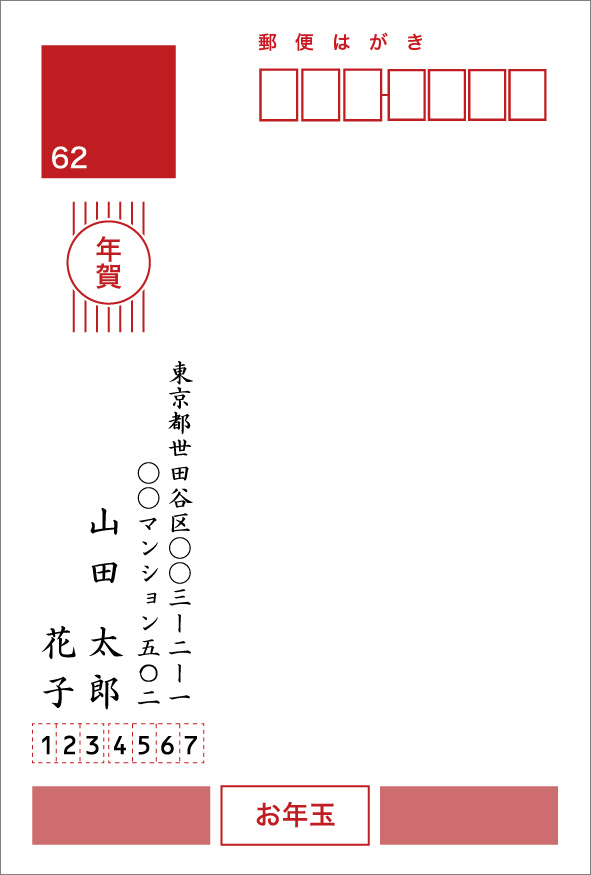 郵便はがき

62

年賀

東京都世田谷区〇〇三ー二ー一
〇〇マンション五〇二

山田 太郎
花子

1234567

お年玉